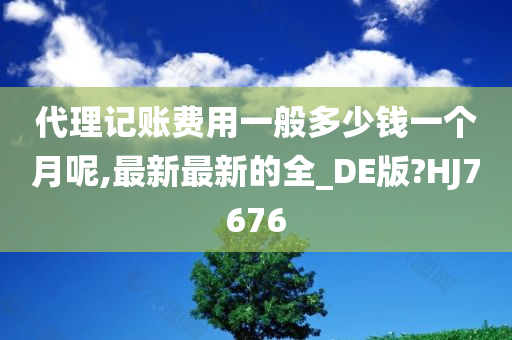 代理记账费用一般多少钱一个月呢,最新最新的全_DE版?HJ7676